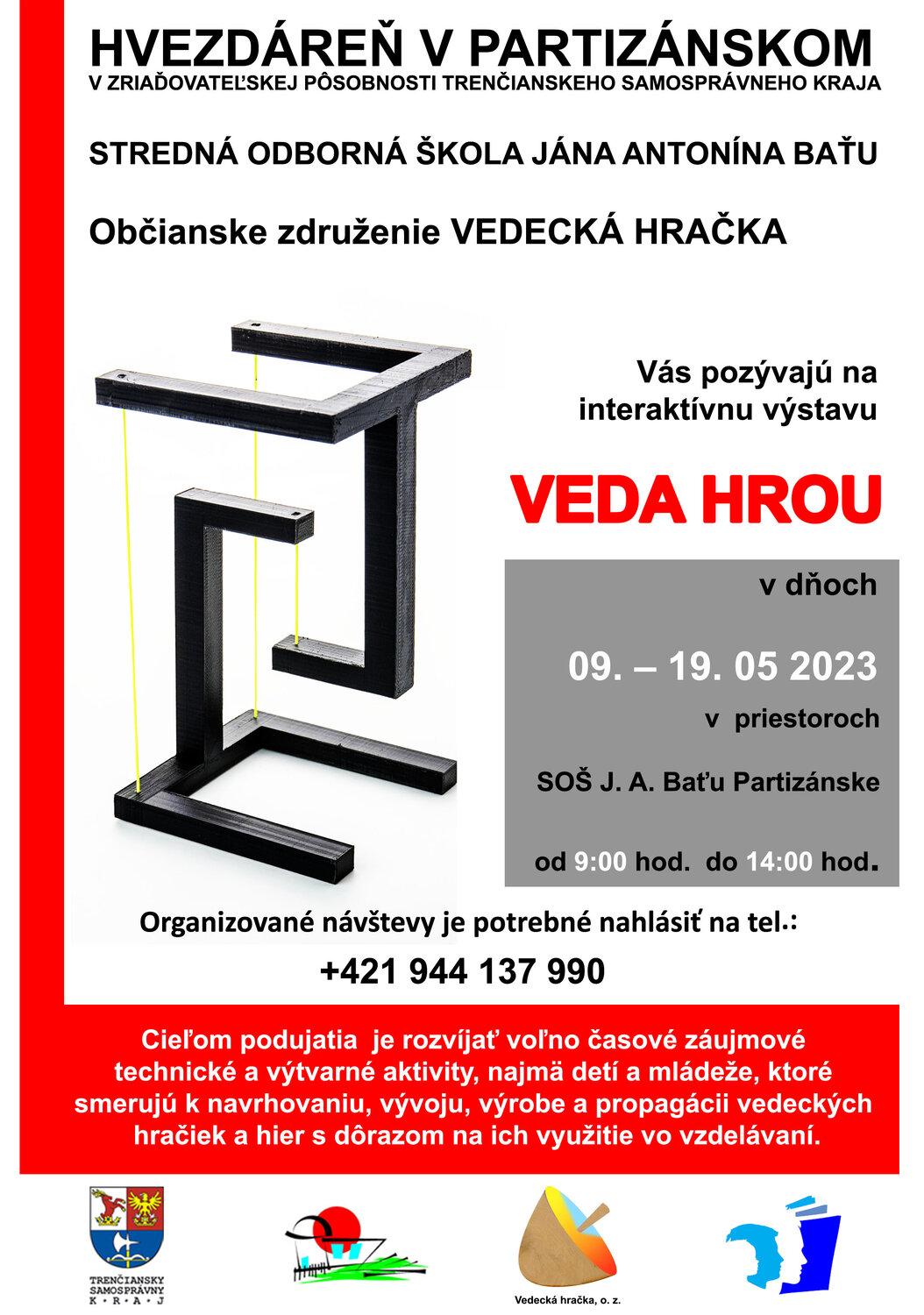 HVEZDÁREŇ V PARTIZÁNSKOM
V ZRIAĎOVATEĽSKEJ PÔSOBNOSTI TRENČIANSKEHO SAMOSPRÁVNEHO KRAJA

STREDNÁ ODBORNÁ ŠKOLA JÁNA ANTONÍNA BAŤU

Občianske združenie VEDECKÁ HRAČKA

Vás pozývajú na interaktívnu výstavu

VEDA HROU

v dňoch

09. – 19. 05 2023

v priestoroch

SOŠ J. A. Baťu Partizánske

od 9:00 hod. do 14:00 hod.

Organizované návštevy je potrebné nahlásiť na tel.:

+421 944 137 990

Cieľom podujatia je rozvíjať voľno časové záujmové technické a výtvarné aktivity, najmä detí a mládeže, ktoré smerujú k navrhovaniu, vývoju, výrobe a propagácii vedeckých hračiek a hier s dôrazom na ich využitie vo vzdelávaní.

TRENČIANSKY SAMOSPRÁVNY K • R • A • J

Vedecká hračka, o. z.